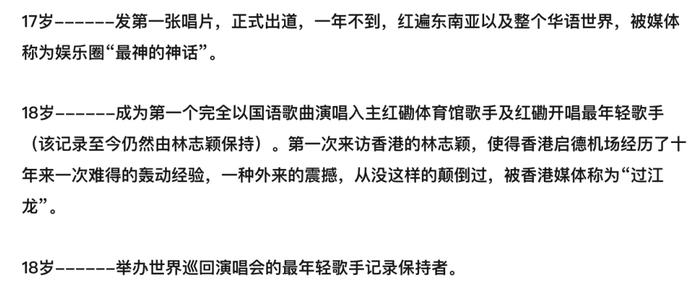 17岁------发第一张唱片，正式出道，一年不到，红遍东南亚以及整个华语世界，被媒体称为娱乐圈“最神的神话”。

18岁------成为第一个完全以国语歌曲演唱入主红磡体育馆歌手及红磡开唱最年轻歌手（该记录至今仍然由林志颖保持）。第一次来访香港的林志颖，使得香港启德机场经历了十年来一次难得的轰动经验，一种外来的震撼，从没这样的颠倒过，被香港媒体称为“过江龙”。

18岁------举办世界巡回演唱会的最年轻歌手记录保持者。